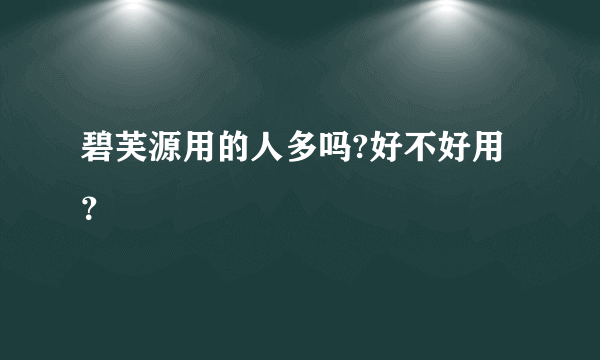 碧芙源用的人多吗?好不好用？